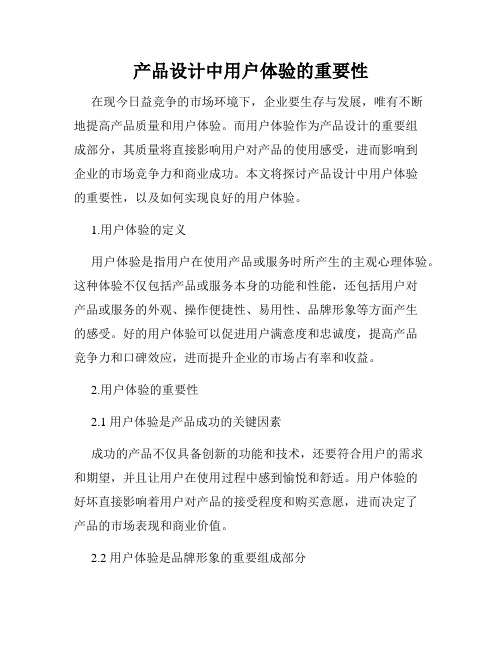 产品设计中用户体验的重要性

在现今日益竞争的市场环境下，企业要生存与发展，唯有不断地提高产品质量和用户体验。而用户体验作为产品设计的重要组成部分，其质量将直接影响用户对产品的使用感受，进而影响到企业的市场竞争力和商业成功。本文将探讨产品设计中用户体验的重要性，以及如何实现良好的用户体验。

1.用户体验的定义

用户体验是指用户在使用产品或服务时所产生的主观心理体验。这种体验不仅包括产品或服务本身的功能和性能，还包括用户对产品或服务的外观、操作便捷性、易用性、品牌形象等方面产生的感受。好的用户体验可以促进用户满意度和忠诚度，提高产品竞争力和口碑效应，进而提升企业的市场占有率和收益。

2.用户体验的重要性

2.1 用户体验是产品成功的关键因素

成功的产品不仅具备创新的功能和技术，还要符合用户的需求和期望，并且让用户在使用过程中感到愉悦和舒适。用户体验的好坏直接影响着用户对产品的接受程度和购买意愿，进而决定了产品的市场表现和商业价值。

2.2 用户体验是品牌形象的重要组成部分